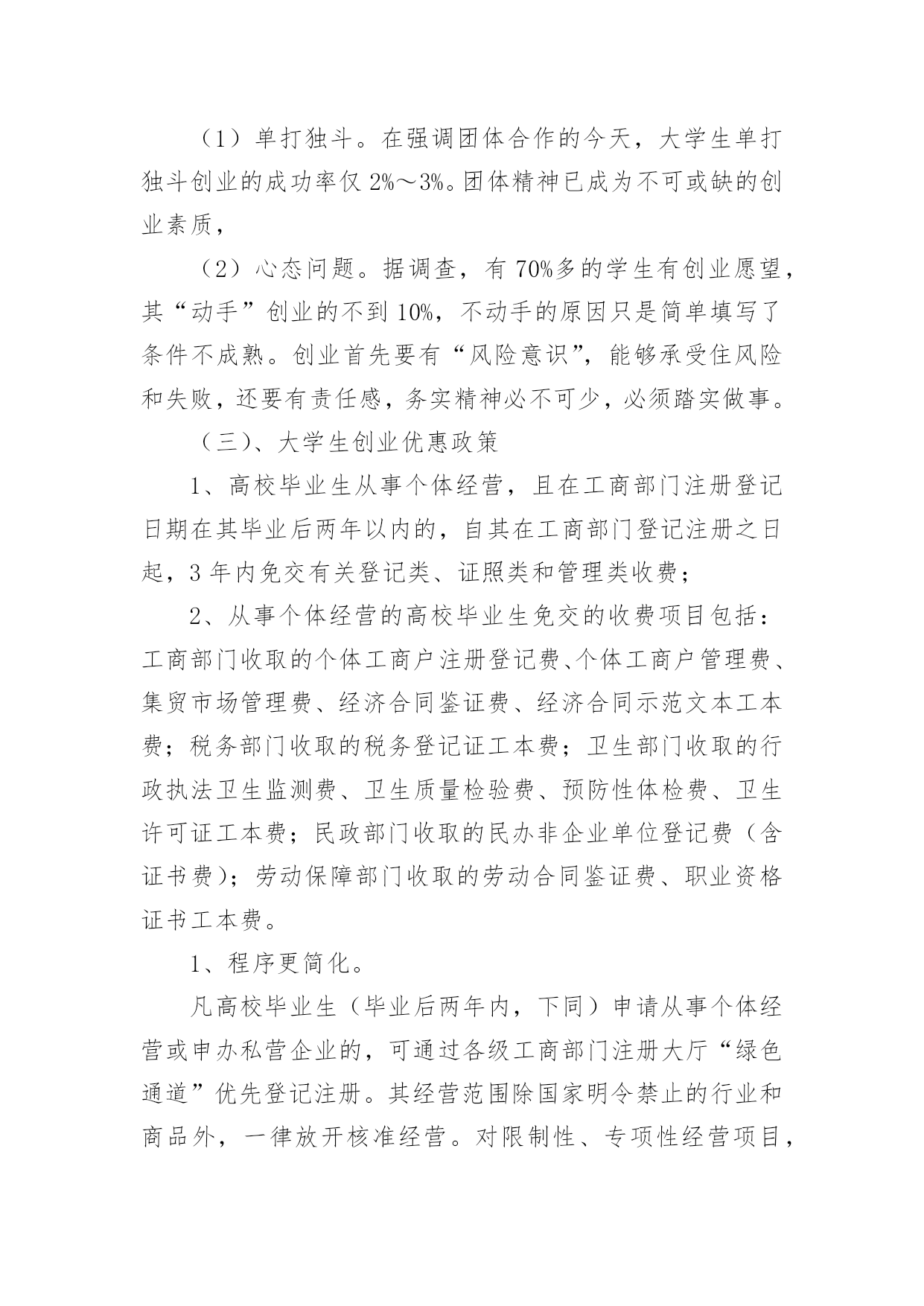 （1）单打独斗。在强调团体合作的今天，大学生单打独斗创业的成功率仅 2%～3%。团体精神已成为不可或缺的创业素质，

（2）心态问题。据调查，有 70%多的学生有创业愿望，其“动手”创业的不到 10%，不动手的原因只是简单填写了条件不成熟。创业首先要有“风险意识”，能够承受住风险和失败，还要有责任感，务实精神必不可少，必须踏实做事。

（三）、大学生创业优惠政策

1、高校毕业生从事个体经营，且在工商部门注册登记日期在其毕业后两年以内的，自其在工商部门登记注册之日起，3 年内免交有关登记类、证照类和管理类收费；

2、从事个体经营的高校毕业生免交的收费项目包括：工商部门收取的个体工商户注册登记费、个体工商户管理费、集贸市场管理费、经济合同鉴证费、经济合同示范文本工本费；税务部门收取的税务登记证工本费；卫生部门收取的行政执法卫生监测费、卫生质量检验费、预防性体检费、卫生许可证工本费；民政部门收取的民办非企业单位登记费（含证书费）；劳动保障部门收取的劳动合同鉴证费、职业资格证书工本费。

1、程序更简化。

凡高校毕业生（毕业后两年内，下同）申请从事个体经营或申办私营企业的，可通过各级工商部门注册大厅“绿色通道”优先登记注册。其经营范围除国家明令禁止的行业和商品外，一律放开核准经营。对限制性、专项性经营项目，